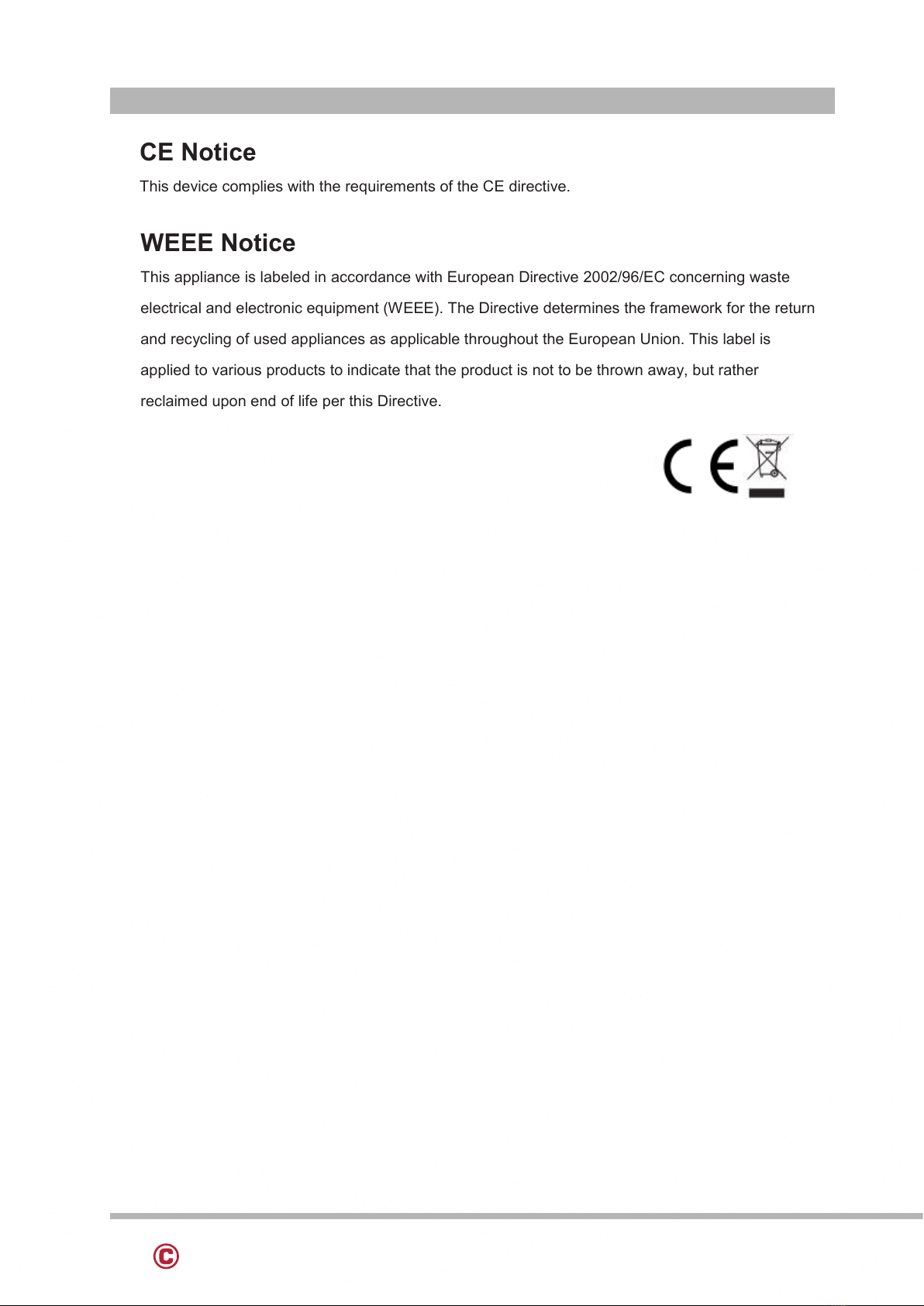 CE Notice

This device complies with the requirements of the CE directive.

WEEE Notice

This appliance is labeled in accordance with European Directive 2002/96/EC concerning waste electrical and electronic equipment (WEEE). The Directive determines the framework for the return and recycling of used appliances as applicable throughout the European Union. This label is applied to various products to indicate that the product is not to be thrown away, but rather reclaimed upon end of life per this Directive.

CE